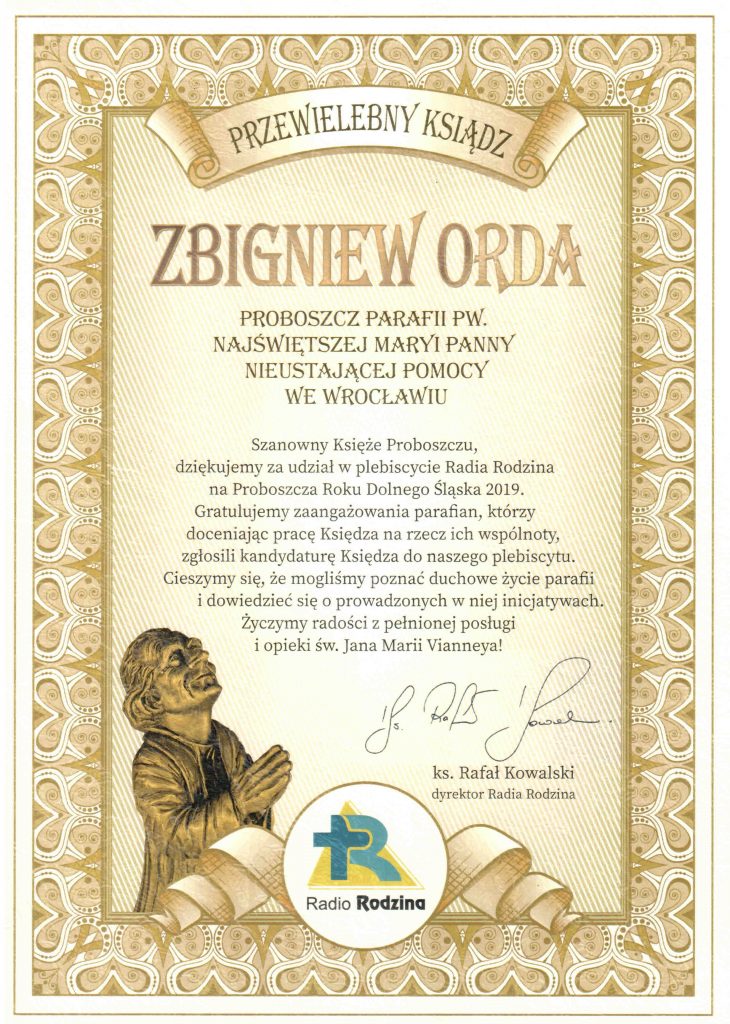 PRZEWIELEBNY KSIĄDZ

ZBIGNIEW ORDA

PROBOSZCZ PARAFII PW. NAJŚWIĘTSZEJ MARYI PANNY NIEUSTAJĄCEJ POMOCY WE WROCŁAWIU

Szanowny Księże Proboszczu, dziękujemy za udział w plebiscycie Radia Rodzina na Proboszcza Roku Dolnego Śląska 2019. Gratulujemy zaangażowania parafian, którzy doceniając pracę Księdza na rzecz ich wspólnoty, zgłosili kandydaturę Księdza do naszego plebiscytu. Cieszymy się, że mogliśmy poznać duchowe życie parafii i dowiedzieć się o prowadzonych w niej inicjatywach. Życzymy radości z pełnionej posługi i opieki św. Jana Marii Vianneya!

ks. Rafał Kowalski

ks. Rafał Kowalski
dyrektor Radia Rodzina

Radio Rodzina